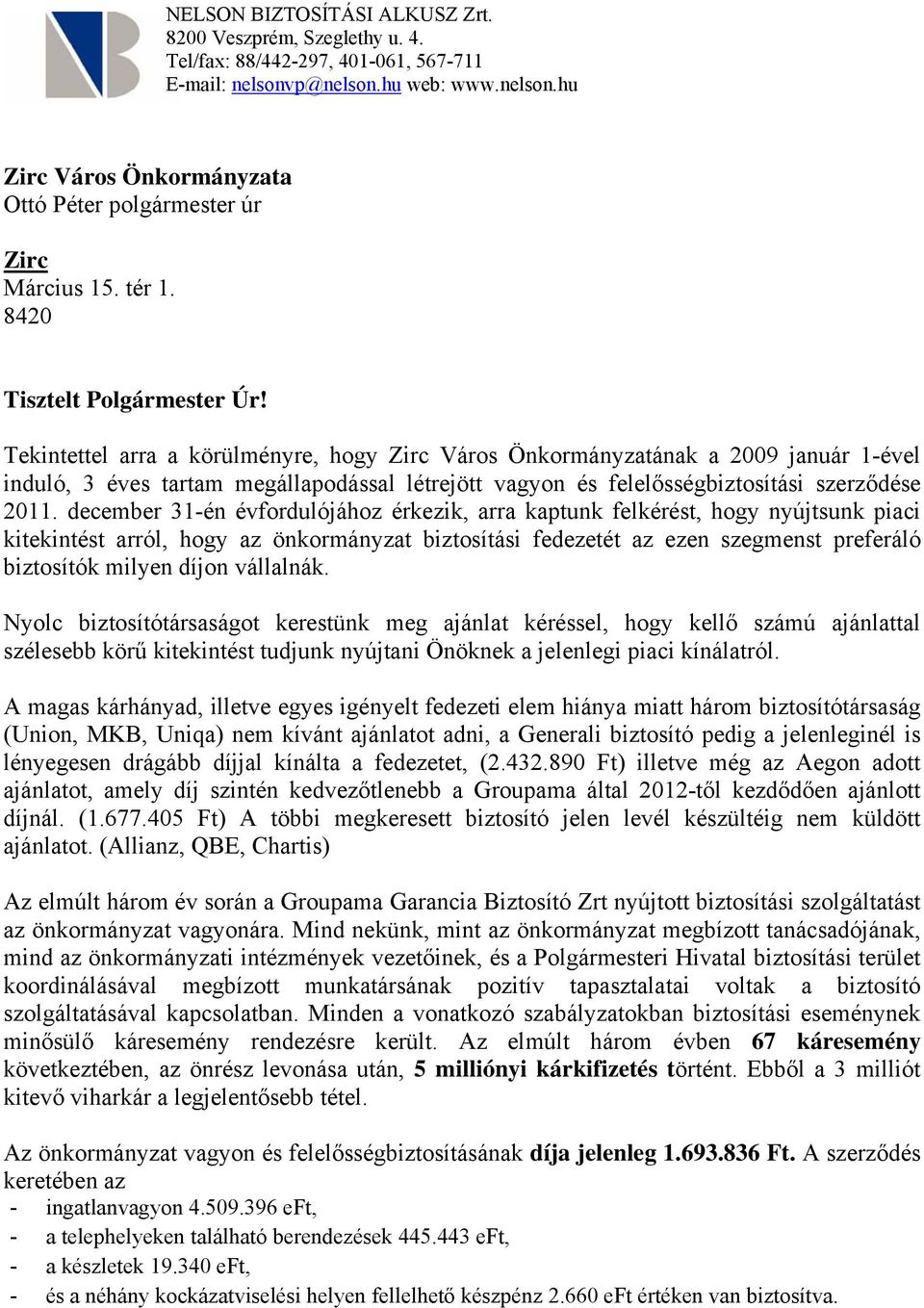 NELSON BIZTOSÍTÁSI ALKUSZ Zrt.
8200 Veszprém, Szeglethy u. 4.
Tel/fax: 88/442-297, 401-061, 567-711
E-mail: nelsonvp@nelson.hu web: www.nelson.hu

Zirc Város Önkormányzata
Ottó Péter polgármester úr

Zirc
Március 15. tér 1.
8420

Tisztelt Polgármester Úr!

Tekintettel arra a körülményre, hogy Zirc Város Önkormányzatának a 2009 január 1-ével induló, 3 éves tartam megállapodással létrejött vagyon és felelősségbiztosítási szerződése 2011. december 31-én évfordulójához érkezik, arra kaptunk felkérést, hogy nyújtsunk piaci kitekintést arról, hogy az önkormányzat biztosítási fedezetét az ezen szegmenst preferáló biztosítók milyen díjon vállalnák.

Nyolc biztosítótársaságot kerestünk meg ajánlat kéréssel, hogy kellő számú ajánlattal szélesebb körű kitekintést tudjunk nyújtani Önöknek a jelenlegi piaci kínálatról.

A magas kárhányad, illetve egyes igényelt fedezeti elem hiánya miatt három biztosítótársaság (Union, MKB, Uniqa) nem kívánt ajánlatot adni, a Generali biztosító pedig a jelenleginél is lényegesen drágább díjjal kínálta a fedezetet, (2.432.890 Ft) illetve még az Aegon adott ajánlatot, amely díj szintén kedvezőtlenebb a Groupama által 2012-től kezdődően ajánlott díjnál. (1.677.405 Ft) A többi megkeresett biztosító jelen levél készültéig nem küldött ajánlatot. (Allianz, QBE, Chartis)

Az elmúlt három év során a Groupama Garancia Biztosító Zrt nyújtott biztosítási szolgáltatást az önkormányzat vagyonára. Mind nekünk, mint az önkormányzat megbízott tanácsadójának, mind az önkormányzati intézmények vezetőinek, és a Polgármesteri Hivatal biztosítási terület koordinálásával megbízott munkatársának pozitív tapasztalatai voltak a biztosító szolgáltatásával kapcsolatban. Minden a vonatkozó szabályzatokban biztosítási eseménynek minősülő káresemény rendezésre került. Az elmúlt három évben 67 káresemény következtében, az önrész levonása után, 5 milliónyi kárkifizetés történt. Ebből a 3 milliót kitevő viharkár a legjelentősebb tétel.

Az önkormányzat vagyon és felelősségbiztosításának díja jelenleg 1.693.836 Ft. A szerződés keretében az
- ingatlanvagyon 4.509.396 eFt,
- a telephelyeken található berendezések 445.443 eFt,
- a készletek 19.340 eFt,
- és a néhány kockázatviselési helyen fellelhető készpénz 2.660 eFt értéken van biztosítva.